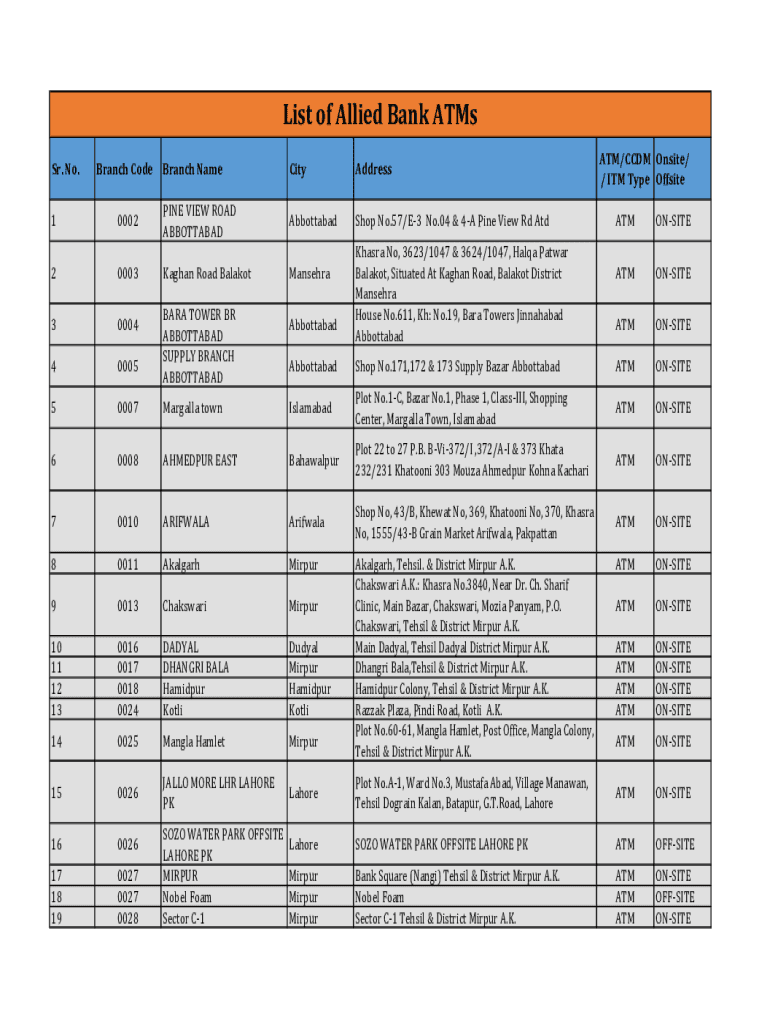 List of Allied Bank ATMs

| Sr.No. | Branch Code | Branch Name | City | Address | ATM/CCDM /ITM Type | Onsite/ Offsite |
|---|---|---|---|---|---|---|
| 1 | 0002 | PINE VIEW ROAD ABBOTTABAD | Abbottabad | Shop No.57/E-3 No.04 & 4-A Pine View Rd Atd | ATM | ON-SITE |
| 2 | 0003 | Kaghan Road Balakot | Mansehra | Khasra No, 3623/1047 & 3624/1047, Halqa Patwar Balakot, Situated At Kaghan Road, Balakot District Mansehra | ATM | ON-SITE |
| 3 | 0004 | BARA TOWER BR ABBOTTABAD | Abbottabad | House No.611, Kh: No.19, Bara Towers Jinnahabad Abbottabad | ATM | ON-SITE |
| 4 | 0005 | SUPPLY BRANCH ABBOTTABAD | Abbottabad | Shop No.171,172 & 173 Supply Bazar Abbottabad | ATM | ON-SITE |
| 5 | 0007 | Margalla town | Islamabad | Plot No.1-C, Bazar No.1, Phase 1, Class-III, Shopping Center, Margalla Town, Islamabad | ATM | ON-SITE |
| 6 | 0008 | AHMEDPUR EAST | Bahawalpur | Plot 22 to 27 P.B. B-Vi-372/I,372/A-I & 373 Khata 232/231 Khatooni 303 Mouza Ahmedpur Kohna Kachari | ATM | ON-SITE |
| 7 | 0010 | ARIFWALA | Arifwala | Shop No, 43/B, Khewat No, 369, Khatooni No, 370, Khasra No, 1555/43-B Grain Market Arifwala, Pakpattan | ATM | ON-SITE |
| 8 | 0011 | Akalgarh | Mirpur | Akalgarh, Tehsil. & District Mirpur A.K. | ATM | ON-SITE |
| 9 | 0013 | Chakswari | Mirpur | Chakswari A.K.: Khasra No.3840, Near Dr. Ch. Sharif Clinic, Main Bazar, Chakswari, Mozia Panyam, P.O. Chakswari, Tehsil & District Mirpur A.K. | ATM | ON-SITE |
| 10 | 0016 | DADYAL | Dudyal | Main Dadyal, Tehsil Dadyal District Mirpur A.K. | ATM | ON-SITE |
| 11 | 0017 | DHANGRI BALA | Mirpur | Dhangri Bala,Tehsil & District Mirpur A.K. | ATM | ON-SITE |
| 12 | 0018 | Hamidpur | Hamidpur | Hamidpur Colony, Tehsil & District Mirpur A.K. | ATM | ON-SITE |
| 13 | 0024 | Kotli | Kotli | Razzak Plaza, Pindi Road, Kotli A.K. | ATM | ON-SITE |
| 14 | 0025 | Mangla Hamlet | Mirpur | Plot No.60-61, Mangla Hamlet, Post Office, Mangla Colony, Tehsil & District Mirpur A.K. | ATM | ON-SITE |
| 15 | 0026 | JALLO MORE LHR LAHORE PK | Lahore | Plot No.A-1, Ward No.3, Mustafa Abad, Village Manawan, Tehsil Dograin Kalan, Batapur, G.T.Road, Lahore | ATM | ON-SITE |
| 16 | 0026 | SOZO WATER PARK OFFSITE LAHORE PK | Lahore | SOZO WATER PARK OFFSITE LAHORE PK | ATM | OFF-SITE |
| 17 | 0027 | MIRPUR | Mirpur | Bank Square (Nangi) Tehsil & District Mirpur A.K. | ATM | ON-SITE |
| 18 | 0027 | Nobel Foam | Mirpur | Nobel Foam | ATM | OFF-SITE |
| 19 | 0028 | Sector C-1 | Mirpur | Sector C-1 Tehsil & District Mirpur A.K. | ATM | ON-SITE |